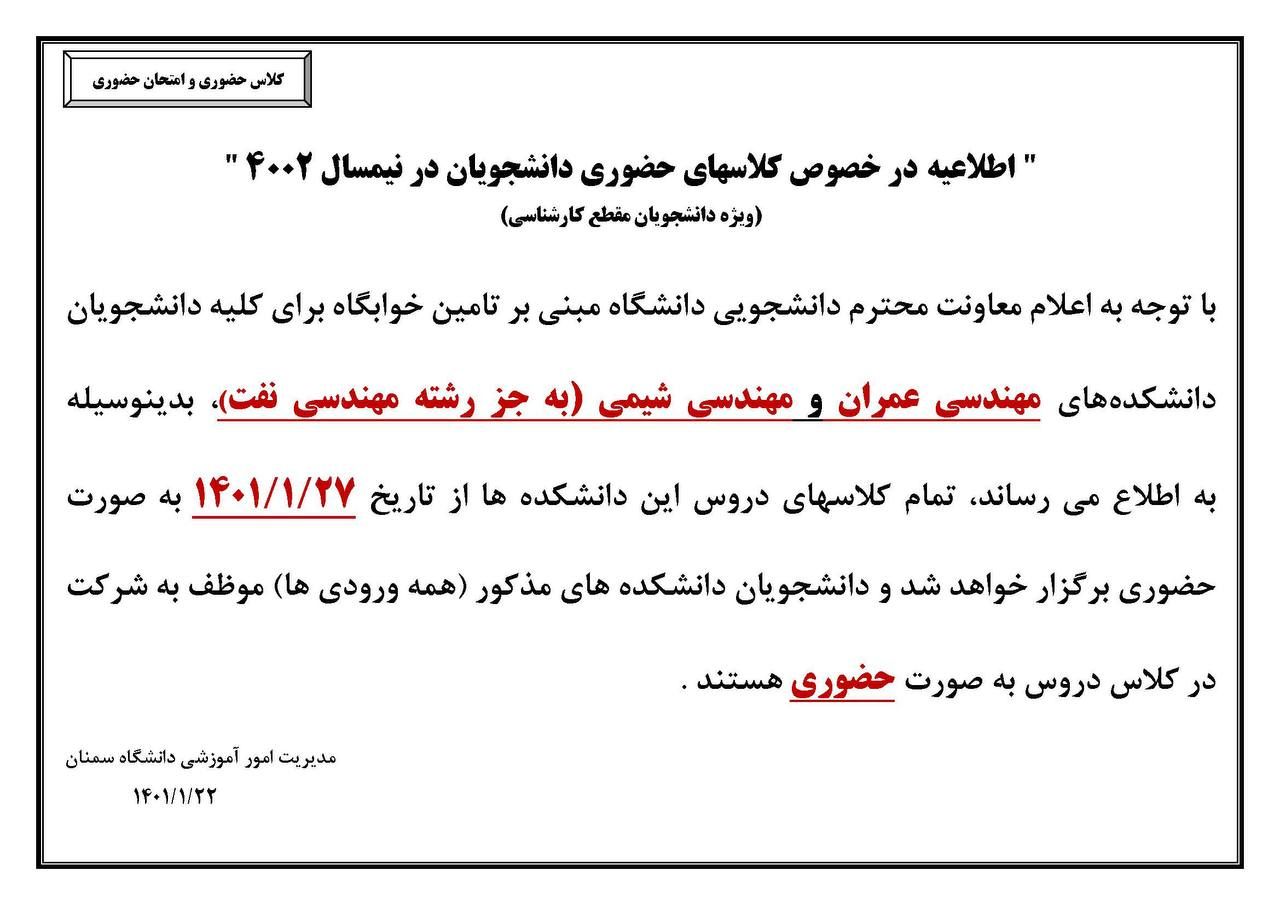 کلاس حضوری و امتحان حضوری

" اطلاعیه در خصوص کلاسهای حضوری دانشجویان در نیمسال ۴۰۰۲ "
(ویژه دانشجویان مقطع کارشناسی)

با توجه به اعلام معاونت محترم دانشجویی دانشگاه مبنی بر تامین خوابگاه برای کلیه دانشجویان دانشکده‌های مهندسی عمران و مهندسی شیمی (به جز رشته مهندسی نفت)، بدینوسیله به اطلاع می رساند، تمام کلاسهای دروس این دانشکده ها از تاریخ ۱۴۰۱/۱/۲۷ به صورت حضوری برگزار خواهد شد و دانشجویان دانشکده های مذکور (همه ورودی ها) موظف به شرکت در کلاس دروس به صورت حضوری هستند .

مدیریت امور آموزشی دانشگاه سمنان
۱۴۰۱/۱/۲۲